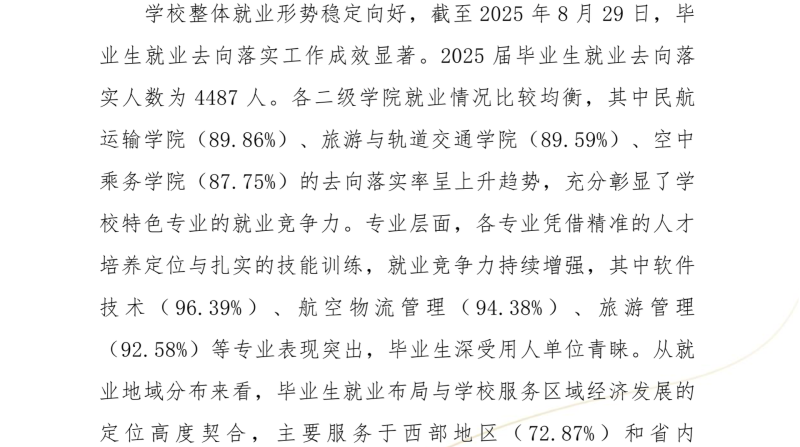 学校整体就业形势稳定向好，截至2025年8月29日，毕业生就业去向落实工作成效显著。2025届毕业生就业去向落实人数为4487人。各二级学院就业情况比较均衡，其中民航运输学院（89.86%）、旅游与轨道交通学院（89.59%）、空中乘务学院（87.75%）的去向落实率呈上升趋势，充分彰显了学校特色专业的就业竞争力。专业层面，各专业凭借精准的人才培养定位与扎实的技能训练，就业竞争力持续增强，其中软件技术（96.39%）、航空物流管理（94.38%）、旅游管理（92.58%）等专业表现突出，毕业生深受用人单位青睐。从就业地域分布来看，毕业生就业布局与学校服务区域经济发展的定位高度契合，主要服务于西部地区（72.87%）和省内